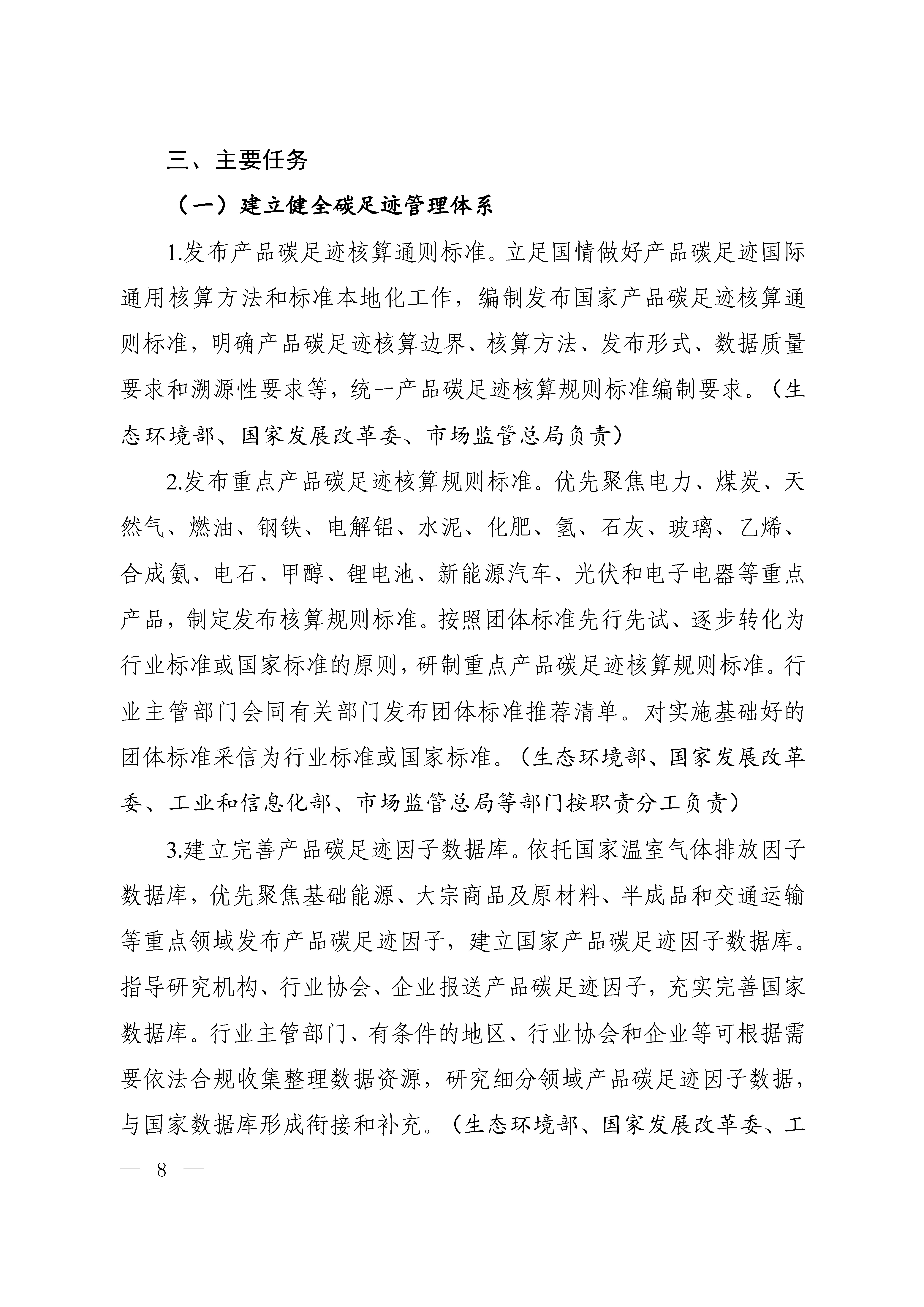 三、主要任务

（一）建立健全碳足迹管理体系

1.发布产品碳足迹核算通则标准。立足国情做好产品碳足迹国际通用核算方法和标准本地化工作，编制发布国家产品碳足迹核算通则标准，明确产品碳足迹核算边界、核算方法、发布形式、数据质量要求和溯源性要求等，统一产品碳足迹核算规则标准编制要求。（生态环境部、国家发展改革委、市场监管总局负责）

2.发布重点产品碳足迹核算规则标准。优先聚焦电力、煤炭、天然气、燃油、钢铁、电解铝、水泥、化肥、氢、石灰、玻璃、乙烯、合成氨、电石、甲醇、锂电池、新能源汽车、光伏和电子电器等重点产品，制定发布核算规则标准。按照团体标准先行先试、逐步转化为行业标准或国家标准的原则，研制重点产品碳足迹核算规则标准。行业主管部门会同有关部门发布团体标准推荐清单。对实施基础好的团体标准采信为行业标准或国家标准。（生态环境部、国家发展改革委、工业和信息化部、市场监管总局等部门按职责分工负责）

3.建立完善产品碳足迹因子数据库。依托国家温室气体排放因子数据库，优先聚焦基础能源、大宗商品及原材料、半成品和交通运输等重点领域发布产品碳足迹因子，建立国家产品碳足迹因子数据库。指导研究机构、行业协会、企业报送产品碳足迹因子，充实完善国家数据库。行业主管部门、有条件的地区、行业协会和企业等可根据需要依法合规收集整理数据资源，研究细分领域产品碳足迹因子数据，与国家数据库形成衔接和补充。（生态环境部、国家发展改革委、工

— 8 —